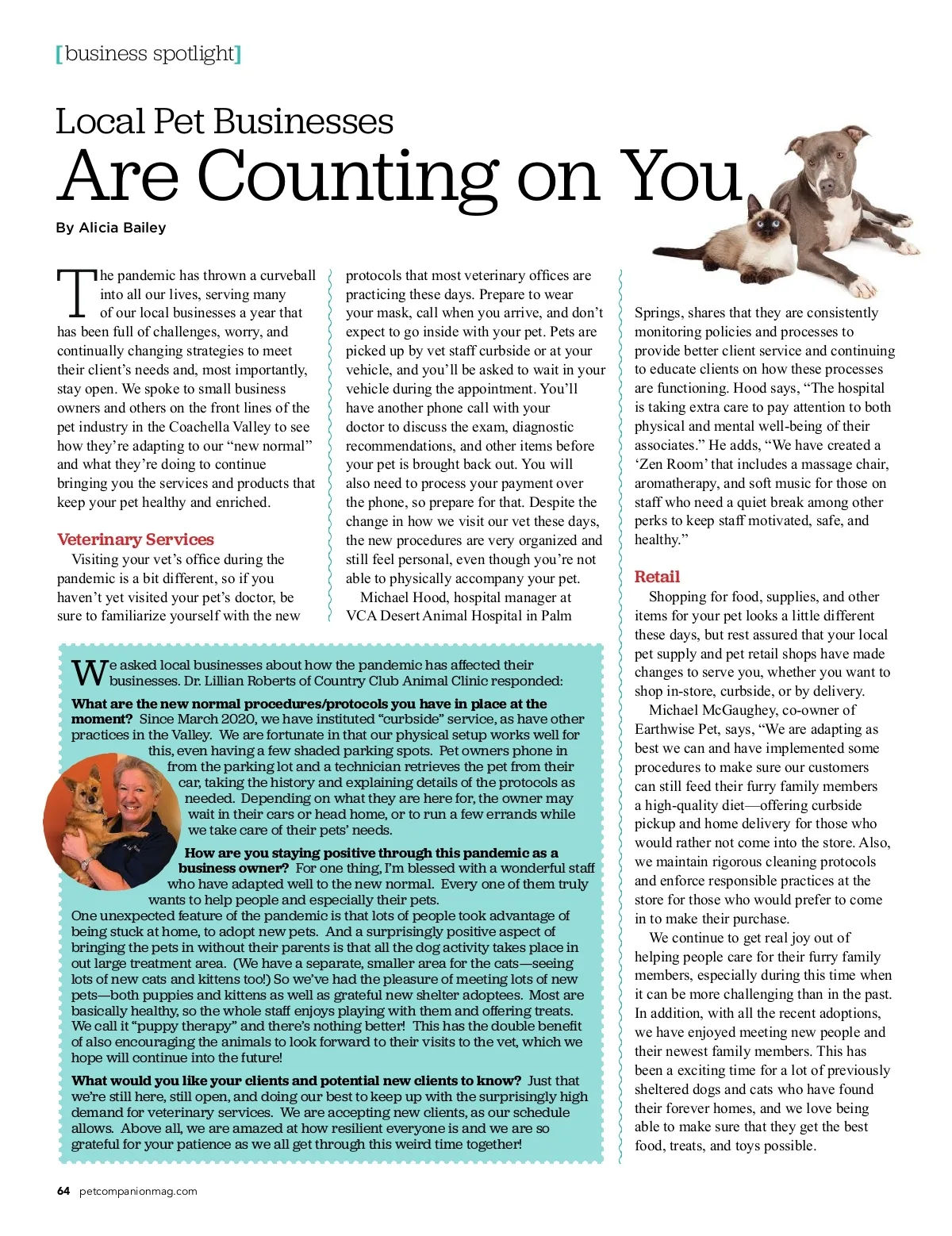 [business spotlight]

Local Pet Businesses
Are Counting on You

By Alicia Bailey

The pandemic has thrown a curveball into all our lives, serving many of our local businesses a year that has been full of challenges, worry, and continually changing strategies to meet their client's needs and, most importantly, stay open. We spoke to small business owners and others on the front lines of the pet industry in the Coachella Valley to see how they're adapting to our "new normal" and what they're doing to continue bringing you the services and products that keep your pet healthy and enriched.

Veterinary Services

Visiting your vet's office during the pandemic is a bit different, so if you haven't yet visited your pet's doctor, be sure to familiarize yourself with the new protocols that most veterinary offices are practicing these days. Prepare to wear your mask, call when you arrive, and don't expect to go inside with your pet. Pets are picked up by vet staff curbside or at your vehicle, and you'll be asked to wait in your vehicle during the appointment. You'll have another phone call with your doctor to discuss the exam, diagnostic recommendations, and other items before your pet is brought back out. You will also need to process your payment over the phone, so prepare for that. Despite the change in how we visit our vet these days, the new procedures are very organized and still feel personal, even though you're not able to physically accompany your pet.

Michael Hood, hospital manager at VCA Desert Animal Hospital in Palm Springs, shares that they are consistently monitoring policies and processes to provide better client service and continuing to educate clients on how these processes are functioning. Hood says, "The hospital is taking extra care to pay attention to both physical and mental well-being of their associates." He adds, "We have created a 'Zen Room' that includes a massage chair, aromatherapy, and soft music for those on staff who need a quiet break among other perks to keep staff motivated, safe, and healthy."

Retail

Shopping for food, supplies, and other items for your pet looks a little different these days, but rest assured that your local pet supply and pet retail shops have made changes to serve you, whether you want to shop in-store, curbside, or by delivery.

Michael McGaughey, co-owner of Earthwise Pet, says, "We are adapting as best we can and have implemented some procedures to make sure our customers can still feed their furry family members a high-quality diet—offering curbside pickup and home delivery for those who would rather not come into the store. Also, we maintain rigorous cleaning protocols and enforce responsible practices at the store for those who would prefer to come in to make their purchase.

We continue to get real joy out of helping people care for their furry family members, especially during this time when it can be more challenging than in the past. In addition, with all the recent adoptions, we have enjoyed meeting new people and their newest family members. This has been a exciting time for a lot of previously sheltered dogs and cats who have found their forever homes, and we love being able to make sure that they get the best food, treats, and toys possible.

We asked local businesses about how the pandemic has affected their businesses. Dr. Lillian Roberts of Country Club Animal Clinic responded:

What are the new normal procedures/protocols you have in place at the moment? Since March 2020, we have instituted "curbside" service, as have other practices in the Valley. We are fortunate in that our physical setup works well for this, even having a few shaded parking spots. Pet owners phone in from the parking lot and a technician retrieves the pet from their car, taking the history and explaining details of the protocols as needed. Depending on what they are here for, the owner may wait in their cars or head home, or to run a few errands while we take care of their pets' needs.

How are you staying positive through this pandemic as a business owner? For one thing, I'm blessed with a wonderful staff who have adapted well to the new normal. Every one of them truly wants to help people and especially their pets.
One unexpected feature of the pandemic is that lots of people took advantage of being stuck at home, to adopt new pets. And a surprisingly positive aspect of bringing the pets in without their parents is that all the dog activity takes place in out large treatment area. (We have a separate, smaller area for the cats—seeing lots of new cats and kittens too!) So we've had the pleasure of meeting lots of new pets—both puppies and kittens as well as grateful new shelter adoptees. Most are basically healthy, so the whole staff enjoys playing with them and offering treats. We call it "puppy therapy" and there's nothing better! This has the double benefit of also encouraging the animals to look forward to their visits to the vet, which we hope will continue into the future!

What would you like your clients and potential new clients to know? Just that we're still here, still open, and doing our best to keep up with the surprisingly high demand for veterinary services. We are accepting new clients, as our schedule allows. Above all, we are amazed at how resilient everyone is and we are so grateful for your patience as we all get through this weird time together!

64 petcompanionmag.com